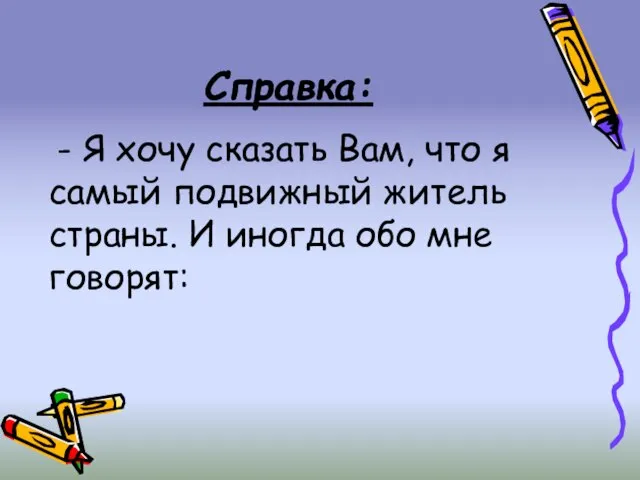 Справка:

- Я хочу сказать Вам, что я самый подвижный житель страны. И иногда обо мне говорят: